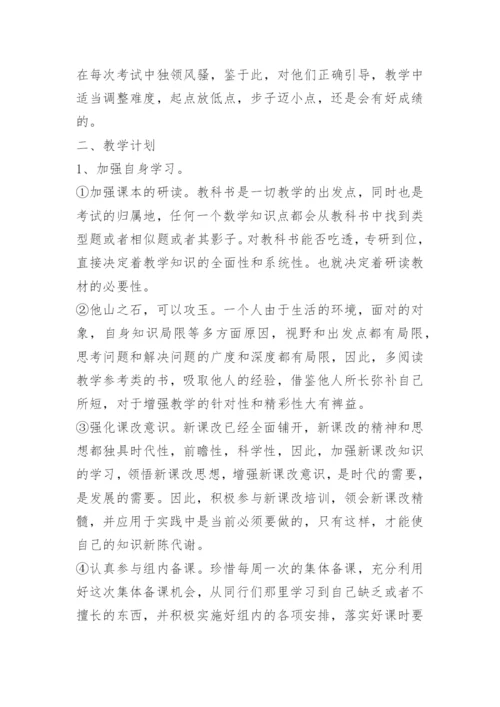 在每次考试中独领风骚，鉴于此，对他们正确引导，教学中适当调整难度，起点放低点，步子迈小点，还是会有好成绩的。

二、教学计划

1、加强自身学习。

①加强课本的研读。教科书是一切教学的出发点，同时也是考试的归属地，任何一个数学知识点都会从教科书中找到类型题或者相似题或者其影子。对教科书能否吃透，专研到位，直接决定着教学知识的全面性和系统性。也就决定着研读教材的必要性。

②他山之石，可以攻玉。一个人由于生活的环境，面对的对象，自身知识局限等多方面原因，视野和出发点都有局限，思考问题和解决问题的广度和深度都有局限，因此，多阅读教学参考类的书，吸取他人的经验，借鉴他人所长弥补自己所短，对于增强教学的针对性和精彩性大有裨益。

③强化课改意识。新课改已经全面铺开，新课改的精神和思想都独具时代性，前瞻性，科学性，因此，加强新课改知识的学习，领悟新课改思想，增强新课改意识，是时代的需要，是发展的需要。因此，积极参与新课改培训，领会新课改精髓，并应用于实践中是当前必须要做的，只有这样，才能使自己的知识新陈代谢。

④认真参与组内备课。珍惜每周一次的集体备课，充分利用好这次集体备课机会，从同行们那里学习到自己缺乏或者不擅长的东西，并积极实施好组内的各项安排，落实好课时要